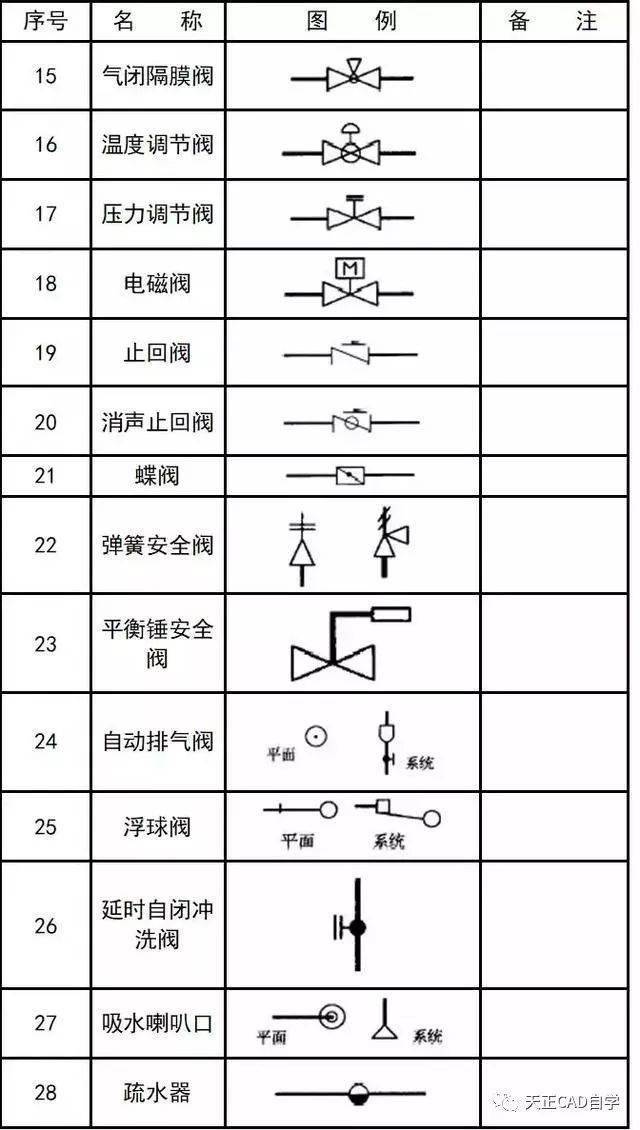 | 序号 | 名　称 | 图　例 | 备　注 |
|---|---|---|---|
| 15 | 气闭隔膜阀 | | |
| 16 | 温度调节阀 | | |
| 17 | 压力调节阀 | | |
| 18 | 电磁阀 | M | |
| 19 | 止回阀 | | |
| 20 | 消声止回阀 | | |
| 21 | 蝶阀 | | |
| 22 | 弹簧安全阀 | | |
| 23 | 平衡锤安全阀 | | |
| 24 | 自动排气阀 | 平面 系统 | |
| 25 | 浮球阀 | 平面 系统 | |
| 26 | 延时自闭冲洗阀 | | |
| 27 | 吸水喇叭口 | 平面 系统 | |
| 28 | 疏水器 | | |

天正CAD自学